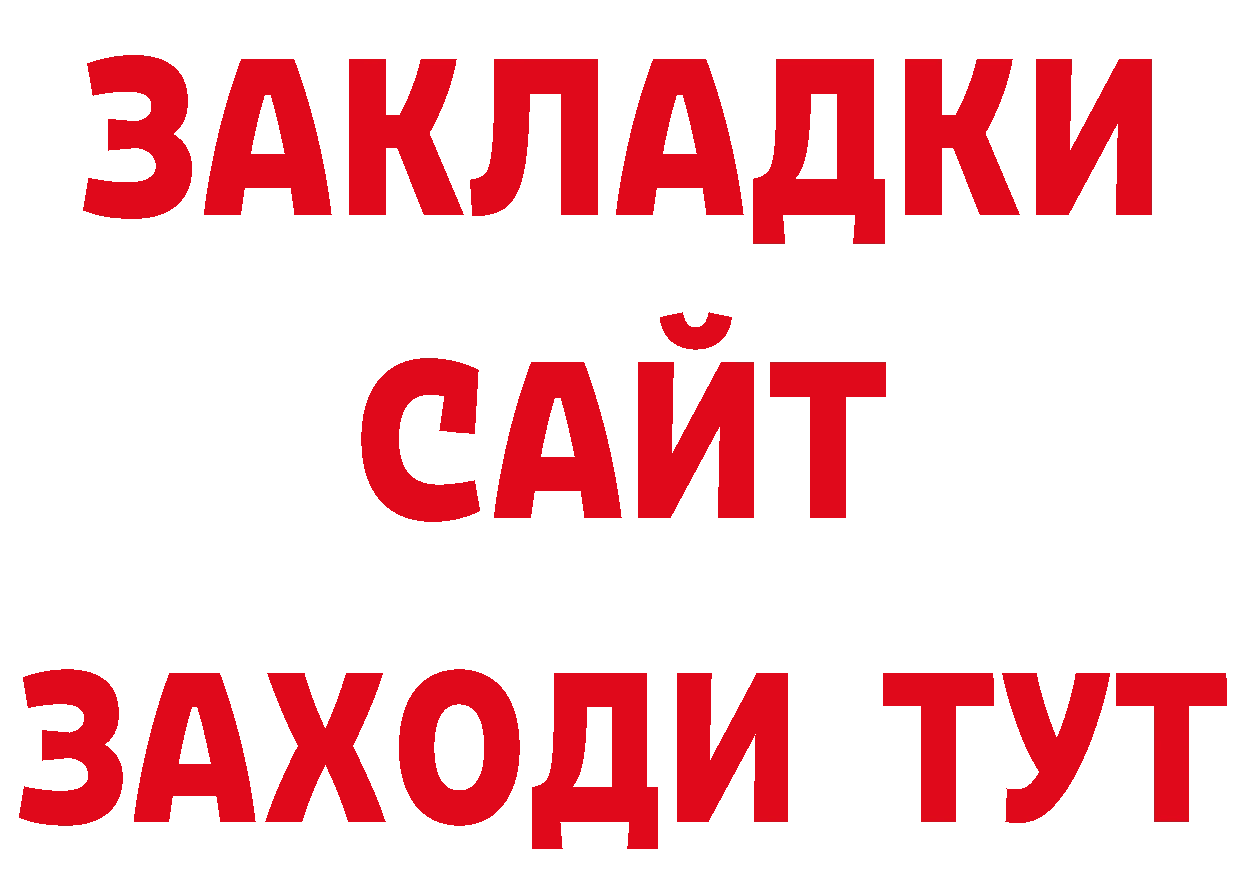 ЗАКЛАДКИ
САЙТ
ЗАХОДИ ТУТ